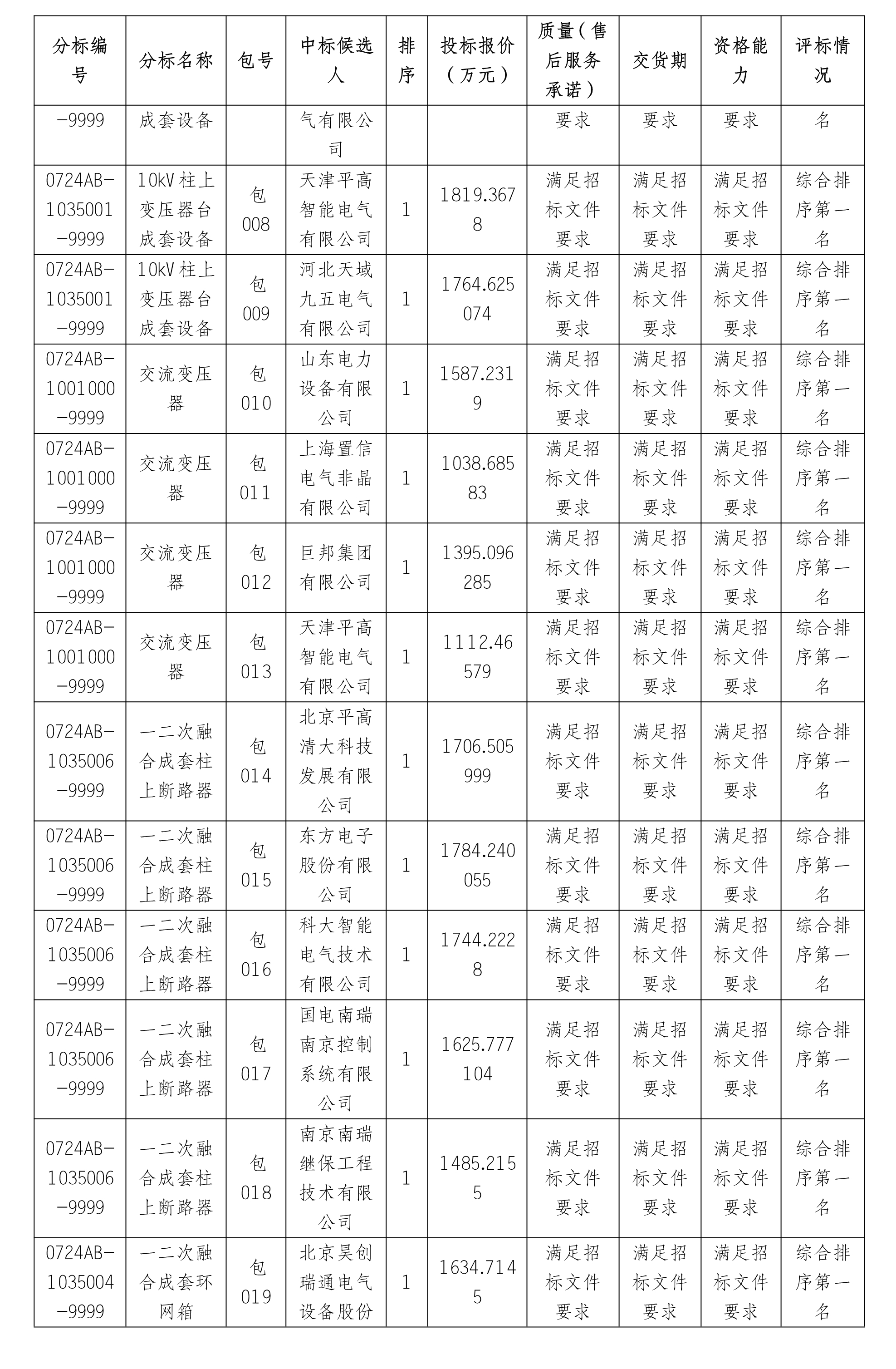 | 分标编号 | 分标名称 | 包号 | 中标候选人 | 排序 | 投标报价（万元） | 质量（售后服务承诺） | 交货期 | 资格能力 | 评标情况 |
|---|---|---|---|---|---|---|---|---|---|
| -9999 | 成套设备 | | 气有限公司 | | | 要求 | 要求 | 要求 | 名 |
| 0724AB-1035001-9999 | 10kV柱上变压器台成套设备 | 包008 | 天津平高智能电气有限公司 | 1 | 1819.3678 | 满足招标文件要求 | 满足招标文件要求 | 满足招标文件要求 | 综合排序第一名 |
| 0724AB-1035001-9999 | 10kV柱上变压器台成套设备 | 包009 | 河北天域九五电气有限公司 | 1 | 1764.625074 | 满足招标文件要求 | 满足招标文件要求 | 满足招标文件要求 | 综合排序第一名 |
| 0724AB-1001000-9999 | 交流变压器 | 包010 | 山东电力设备有限公司 | 1 | 1587.2319 | 满足招标文件要求 | 满足招标文件要求 | 满足招标文件要求 | 综合排序第一名 |
| 0724AB-1001000-9999 | 交流变压器 | 包011 | 上海置信电气非晶有限公司 | 1 | 1038.68583 | 满足招标文件要求 | 满足招标文件要求 | 满足招标文件要求 | 综合排序第一名 |
| 0724AB-1001000-9999 | 交流变压器 | 包012 | 巨邦集团有限公司 | 1 | 1395.096285 | 满足招标文件要求 | 满足招标文件要求 | 满足招标文件要求 | 综合排序第一名 |
| 0724AB-1001000-9999 | 交流变压器 | 包013 | 天津平高智能电气有限公司 | 1 | 1112.46579 | 满足招标文件要求 | 满足招标文件要求 | 满足招标文件要求 | 综合排序第一名 |
| 0724AB-1035006-9999 | 一二次融合成套柱上断路器 | 包014 | 北京平高清大科技发展有限公司 | 1 | 1706.505999 | 满足招标文件要求 | 满足招标文件要求 | 满足招标文件要求 | 综合排序第一名 |
| 0724AB-1035006-9999 | 一二次融合成套柱上断路器 | 包015 | 东方电子股份有限公司 | 1 | 1784.240055 | 满足招标文件要求 | 满足招标文件要求 | 满足招标文件要求 | 综合排序第一名 |
| 0724AB-1035006-9999 | 一二次融合成套柱上断路器 | 包016 | 科大智能电气技术有限公司 | 1 | 1744.2228 | 满足招标文件要求 | 满足招标文件要求 | 满足招标文件要求 | 综合排序第一名 |
| 0724AB-1035006-9999 | 一二次融合成套柱上断路器 | 包017 | 国电南瑞南京控制系统有限公司 | 1 | 1625.777104 | 满足招标文件要求 | 满足招标文件要求 | 满足招标文件要求 | 综合排序第一名 |
| 0724AB-1035006-9999 | 一二次融合成套柱上断路器 | 包018 | 南京南瑞继保工程技术有限公司 | 1 | 1485.2155 | 满足招标文件要求 | 满足招标文件要求 | 满足招标文件要求 | 综合排序第一名 |
| 0724AB-1035004-9999 | 一二次融合成套环网箱 | 包019 | 北京昊创瑞通电气设备股份 | 1 | 1634.7145 | 满足招标文件要求 | 满足招标文件要求 | 满足招标文件要求 | 综合排序第一名 |